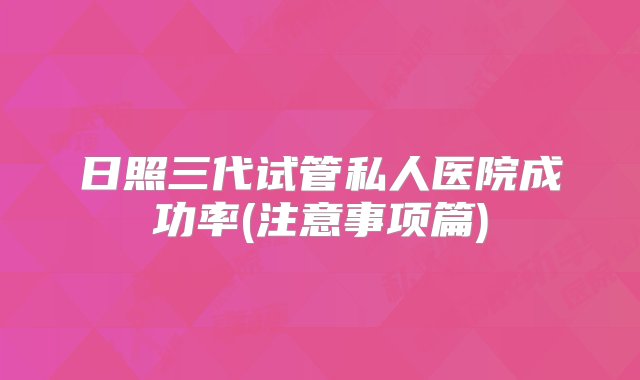 日照三代试管私人医院成功率(注意事项篇)